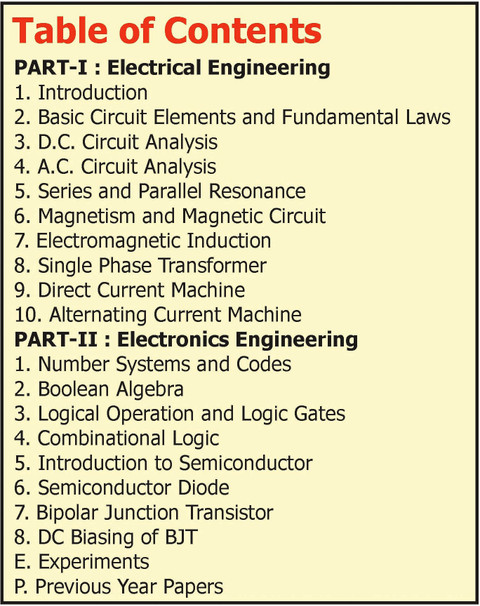 Table of Contents

PART-I : Electrical Engineering

1. Introduction
2. Basic Circuit Elements and Fundamental Laws
3. D.C. Circuit Analysis
4. A.C. Circuit Analysis
5. Series and Parallel Resonance
6. Magnetism and Magnetic Circuit
7. Electromagnetic Induction
8. Single Phase Transformer
9. Direct Current Machine
10. Alternating Current Machine

PART-II : Electronics Engineering

1. Number Systems and Codes
2. Boolean Algebra
3. Logical Operation and Logic Gates
4. Combinational Logic
5. Introduction to Semiconductor
6. Semiconductor Diode
7. Bipolar Junction Transistor
8. DC Biasing of BJT
E. Experiments
P. Previous Year Papers